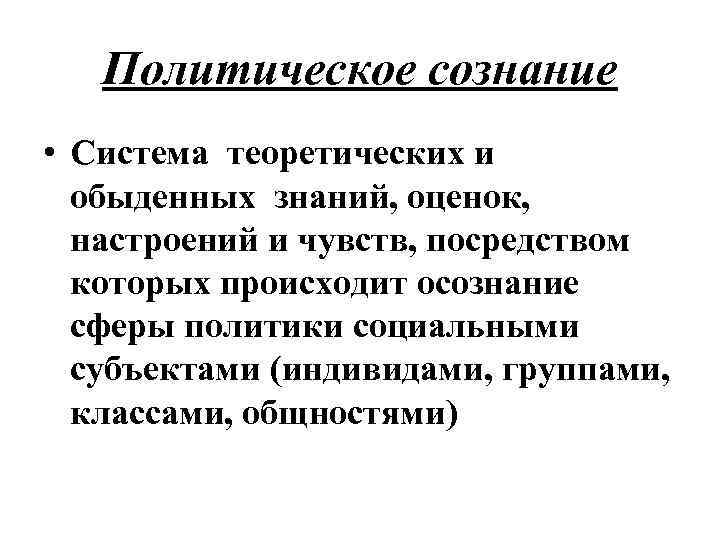 Политическое сознание

• Система теоретических и обыденных знаний, оценок, настроений и чувств, посредством которых происходит осознание сферы политики социальными субъектами (индивидами, группами, классами, общностями)